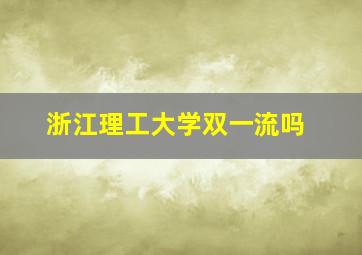 浙江理工大学双一流吗